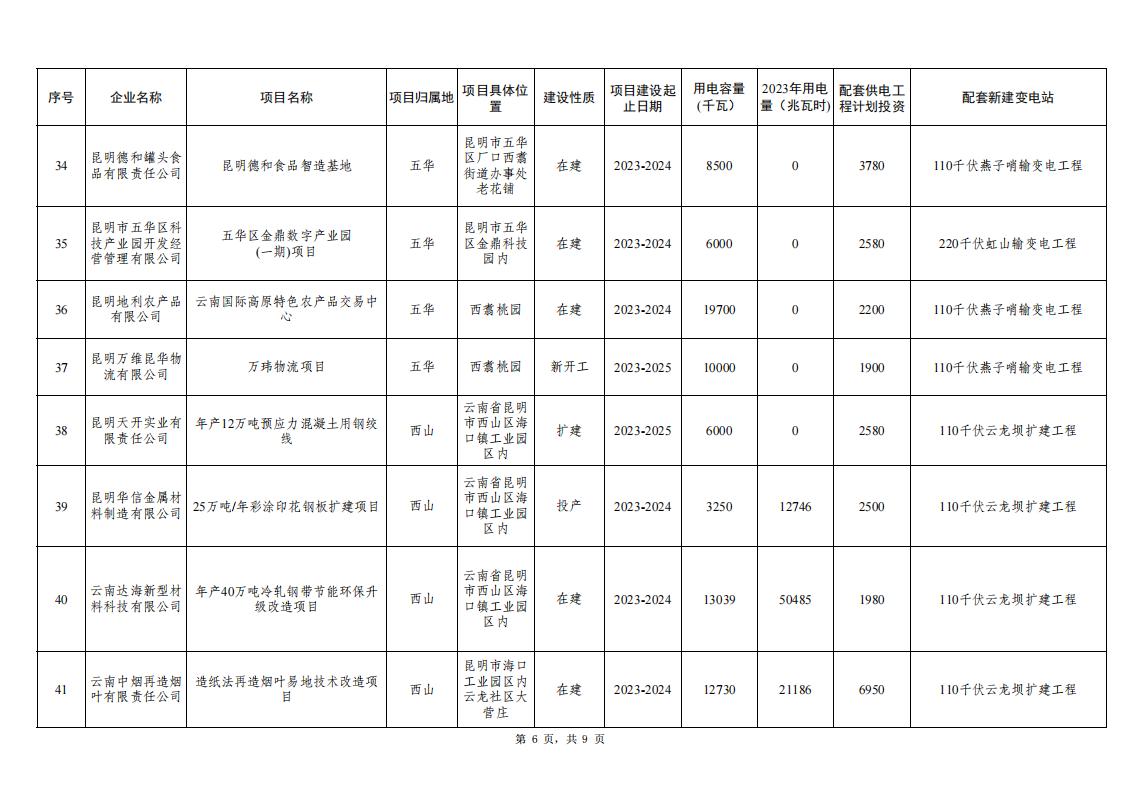 | 序号 | 企业名称 | 项目名称 | 项目归属地 | 项目具体位置 | 建设性质 | 项目建设起止日期 | 用电容量（千瓦） | 2023年用电量（兆瓦时） | 配套供电工程计划投资 | 配套新建变电站 |
|---|---|---|---|---|---|---|---|---|---|---|
| 34 | 昆明德和罐头食品有限责任公司 | 昆明德和食品智造基地 | 五华 | 昆明市五华区厂口西翥街道办事处老花铺 | 在建 | 2023-2024 | 8500 | 0 | 3780 | 110千伏燕子哨输变电工程 |
| 35 | 昆明市五华区科技产业园开发经营管理有限公司 | 五华区金鼎数字产业园(一期)项目 | 五华 | 昆明市五华区金鼎科技园内 | 在建 | 2023-2024 | 6000 | 0 | 2580 | 220千伏虹山输变电工程 |
| 36 | 昆明地利农产品有限公司 | 云南国际高原特色农产品交易中心 | 五华 | 西翥桃园 | 在建 | 2023-2024 | 19700 | 0 | 2200 | 110千伏燕子哨输变电工程 |
| 37 | 昆明万维昆华物流有限公司 | 万玮物流项目 | 五华 | 西翥桃园 | 新开工 | 2023-2025 | 10000 | 0 | 1900 | 110千伏燕子哨输变电工程 |
| 38 | 昆明天开实业有限责任公司 | 年产12万吨预应力混凝土用钢绞线 | 西山 | 云南省昆明市西山区海口镇工业园区内 | 扩建 | 2023-2025 | 6000 | 0 | 2580 | 110千伏云龙坝扩建工程 |
| 39 | 昆明华信金属材料制造有限公司 | 25万吨/年彩涂印花钢板扩建项目 | 西山 | 云南省昆明市西山区海口镇工业园区内 | 投产 | 2023-2024 | 3250 | 12746 | 2500 | 110千伏云龙坝扩建工程 |
| 40 | 云南达海新型材料科技有限公司 | 年产40万吨冷轧钢带节能环保升级改造项目 | 西山 | 云南省昆明市西山区海口镇工业园区内 | 在建 | 2023-2024 | 13039 | 50485 | 1980 | 110千伏云龙坝扩建工程 |
| 41 | 云南中烟再造烟叶有限责任公司 | 造纸法再造烟叶易地技术改造项目 | 西山 | 昆明市海口工业园区内云龙社区大营庄 | 在建 | 2023-2024 | 12730 | 21186 | 6950 | 110千伏云龙坝扩建工程 |

第 6 页，共 9 页